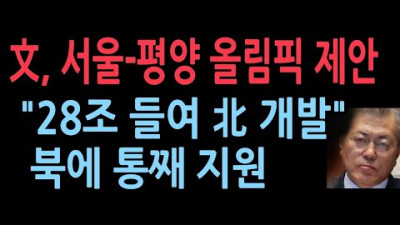 文, 서울-평양 올림픽 제안
"28조 들여 北 개발"
북에 통째 지원